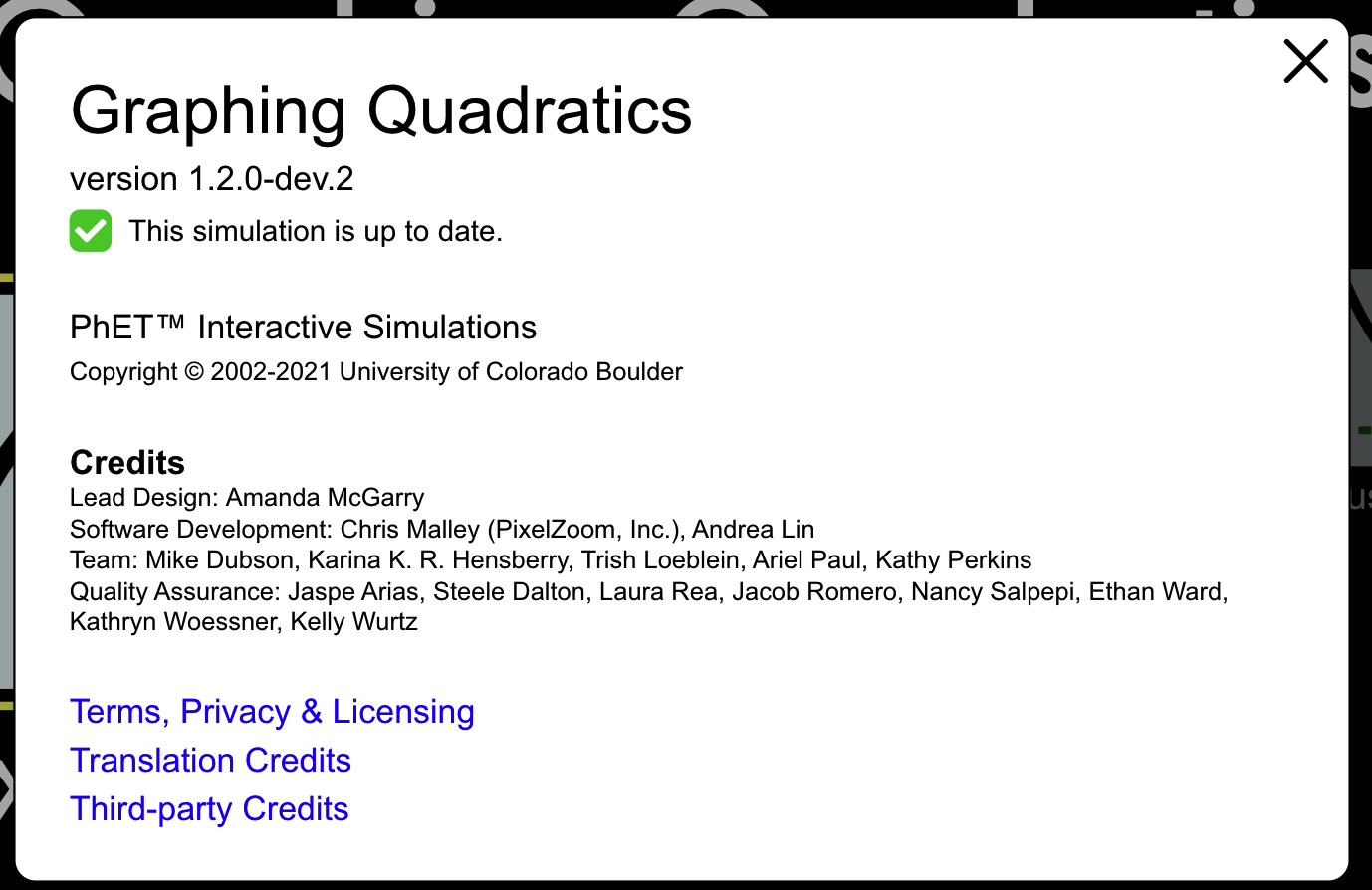 Graphing Quadratics

version 1.2.0-dev.2

This simulation is up to date.

PhET™ Interactive Simulations

Copyright © 2002-2021 University of Colorado Boulder

Credits
Lead Design: Amanda McGarry
Software Development: Chris Malley (PixelZoom, Inc.), Andrea Lin
Team: Mike Dubson, Karina K. R. Hensberry, Trish Loeblein, Ariel Paul, Kathy Perkins
Quality Assurance: Jaspe Arias, Steele Dalton, Laura Rea, Jacob Romero, Nancy Salpepi, Ethan Ward, Kathryn Woessner, Kelly Wurtz

Terms, Privacy & Licensing
Translation Credits
Third-party Credits